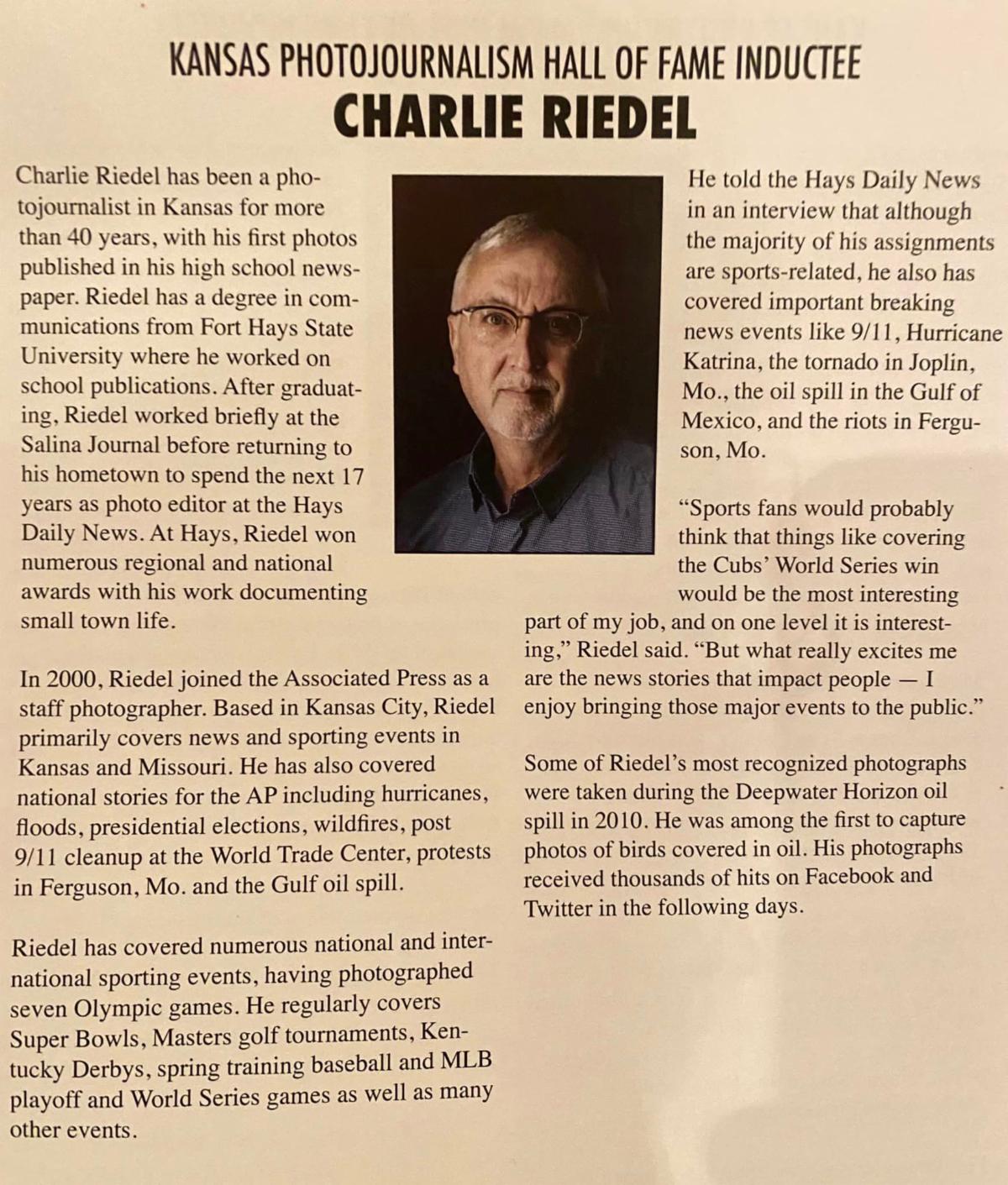 KANSAS PHOTOJOURNALISM HALL OF FAME INDUCTEE
CHARLIE RIEDEL

Charlie Riedel has been a photojournalist in Kansas for more than 40 years, with his first photos published in his high school newspaper. Riedel has a degree in communications from Fort Hays State University where he worked on school publications. After graduating, Riedel worked briefly at the Salina Journal before returning to his hometown to spend the next 17 years as photo editor at the Hays Daily News. At Hays, Riedel won numerous regional and national awards with his work documenting small town life.

In 2000, Riedel joined the Associated Press as a staff photographer. Based in Kansas City, Riedel primarily covers news and sporting events in Kansas and Missouri. He has also covered national stories for the AP including hurricanes, floods, presidential elections, wildfires, post 9/11 cleanup at the World Trade Center, protests in Ferguson, Mo. and the Gulf oil spill.

Riedel has covered numerous national and international sporting events, having photographed seven Olympic games. He regularly covers Super Bowls, Masters golf tournaments, Kentucky Derbys, spring training baseball and MLB playoff and World Series games as well as many other events.

He told the Hays Daily News in an interview that although the majority of his assignments are sports-related, he also has covered important breaking news events like 9/11, Hurricane Katrina, the tornado in Joplin, Mo., the oil spill in the Gulf of Mexico, and the riots in Ferguson, Mo.

“Sports fans would probably think that things like covering the Cubs’ World Series win would be the most interesting part of my job, and on one level it is interesting,” Riedel said. “But what really excites me are the news stories that impact people — I enjoy bringing those major events to the public.”

Some of Riedel’s most recognized photographs were taken during the Deepwater Horizon oil spill in 2010. He was among the first to capture photos of birds covered in oil. His photographs received thousands of hits on Facebook and Twitter in the following days.